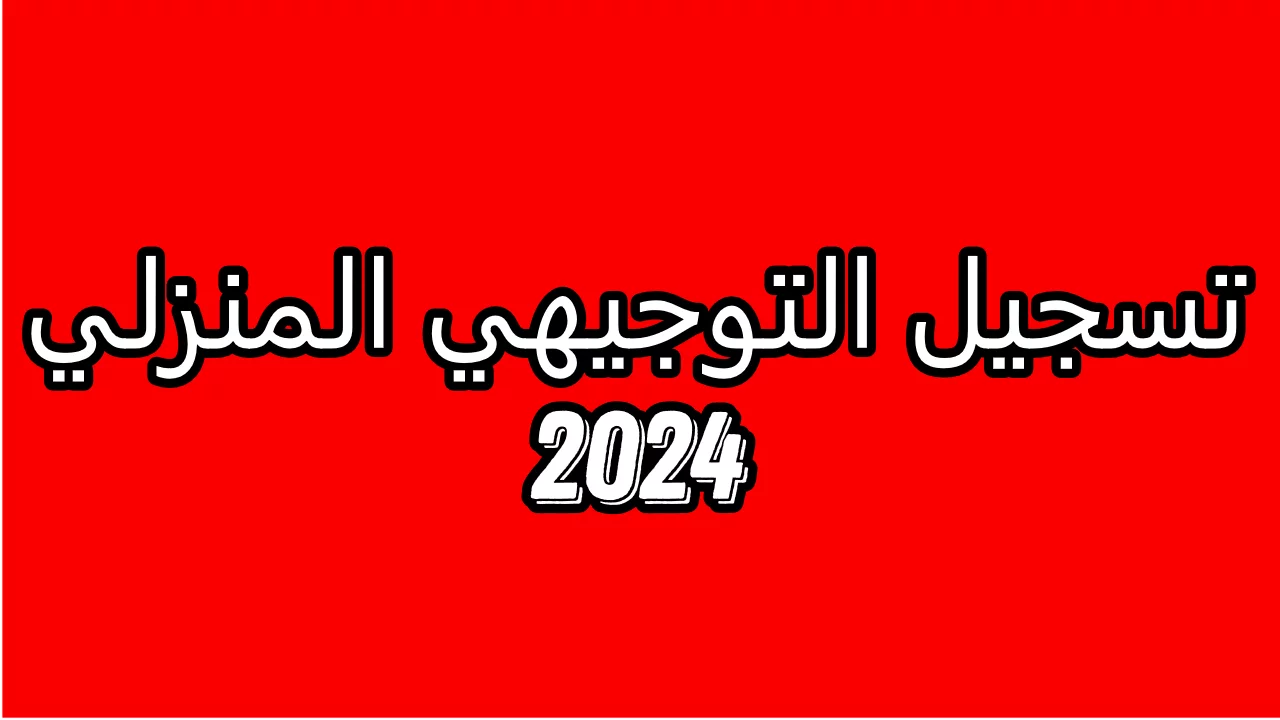 تسجيل التوجيهي المنزلي
2024